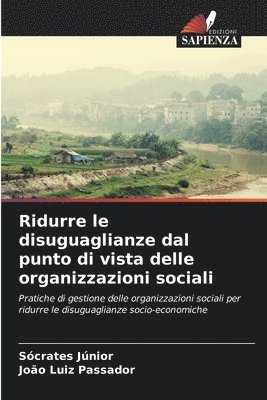 EDIZIONI
SAPIENZA

Ridurre le disuguaglianze dal punto di vista delle organizzazioni sociali

Pratiche di gestione delle organizzazioni sociali per ridurre le disuguaglianze socio-economiche

Sócrates Júnior
João Luiz Passador